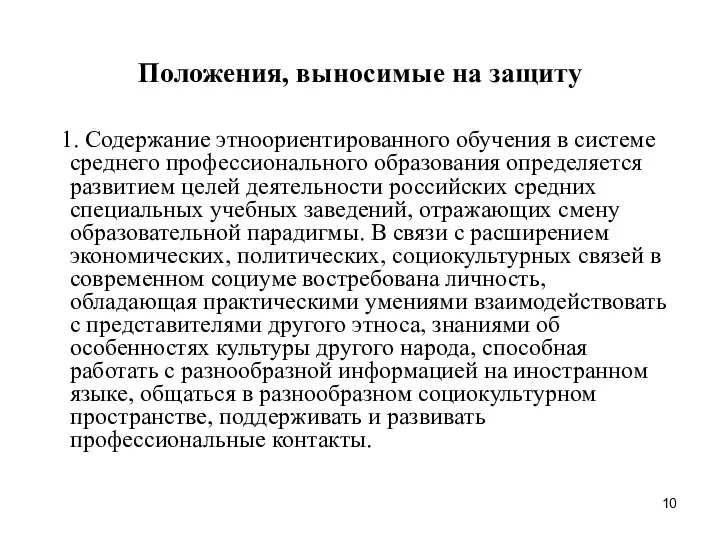 Положения, выносимые на защиту

1. Содержание этноориентированного обучения в системе среднего профессионального образования определяется развитием целей деятельности российских средних специальных учебных заведений, отражающих смену образовательной парадигмы. В связи с расширением экономических, политических, социокультурных связей в современном социуме востребована личность, обладающая практическими умениями взаимодействовать с представителями другого этноса, знаниями об особенностях культуры другого народа, способная работать с разнообразной информацией на иностранном языке, общаться в разнообразном социокультурном пространстве, поддерживать и развивать профессиональные контакты.

10